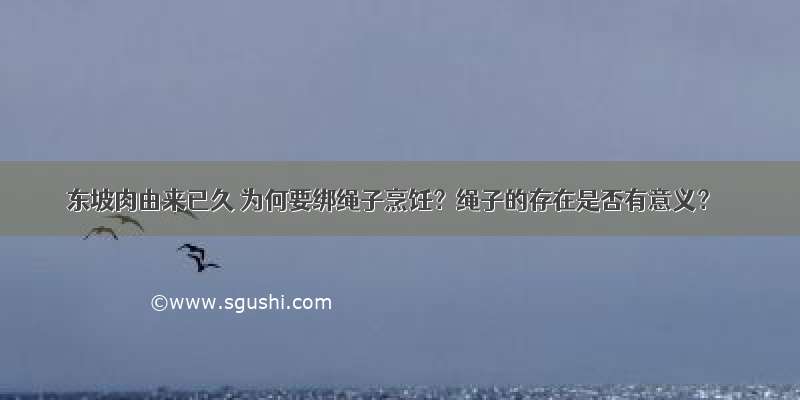 东坡肉由来已久 为何要绑绳子烹饪？绳子的存在是否有意义？

©www.sgushi.com